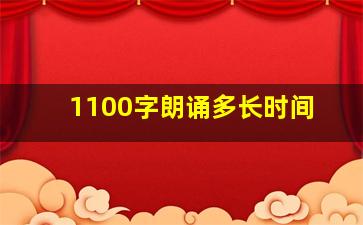 1100字朗诵多长时间